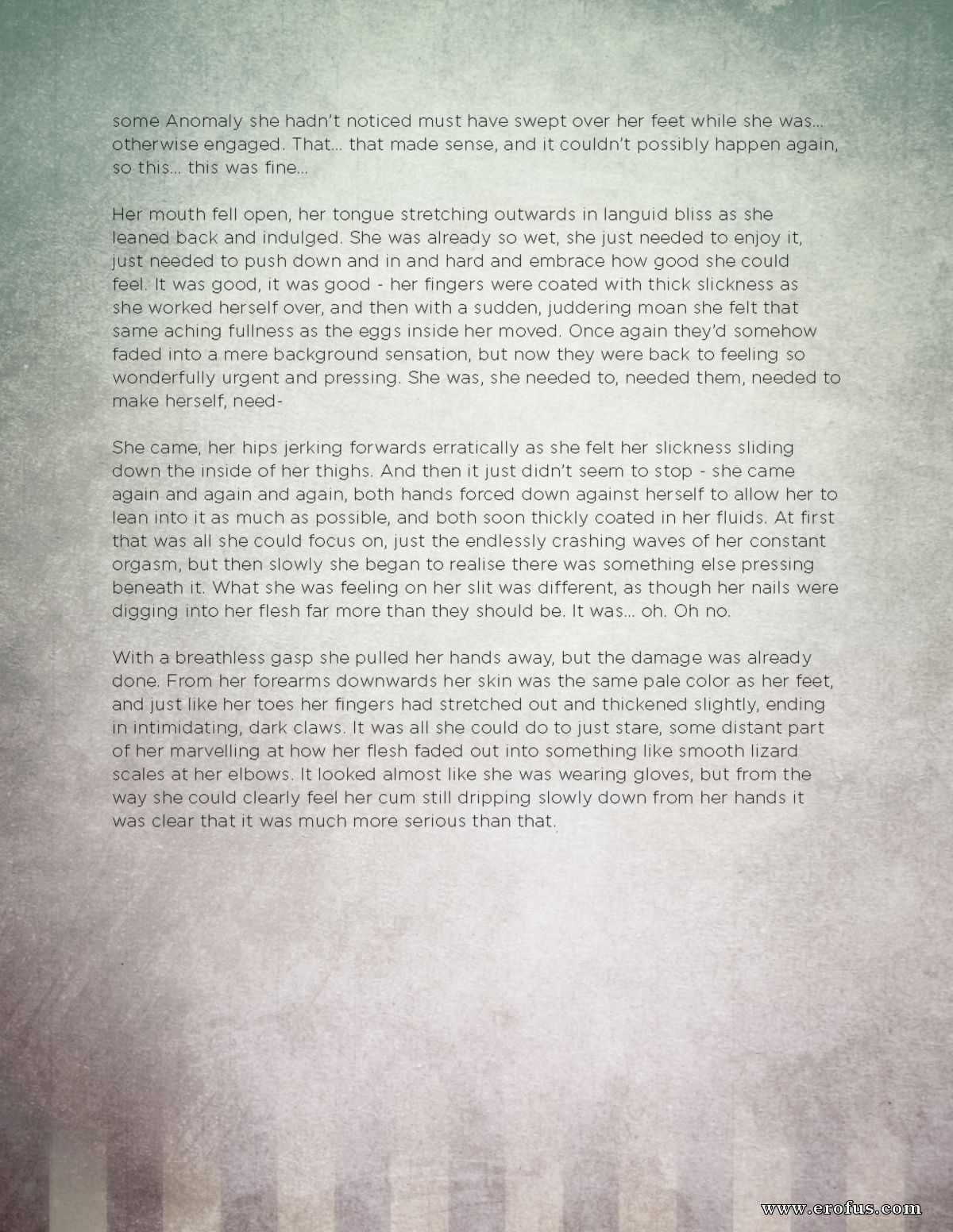 some Anomaly she hadn't noticed must have swept over her feet while she was… otherwise engaged. That… that made sense, and it couldn't possibly happen again, so this… this was fine…

Her mouth fell open, her tongue stretching outwards in languid bliss as she leaned back and indulged. She was already so wet, she just needed to enjoy it, just needed to push down and in and hard and embrace how good she could feel. It was good, it was good - her fingers were coated with thick slickness as she worked herself over, and then with a sudden, juddering moan she felt that same aching fullness as the eggs inside her moved. Once again they'd somehow faded into a mere background sensation, but now they were back to feeling so wonderfully urgent and pressing. She was, she needed to, needed them, needed to make herself, need-

She came, her hips jerking forwards erratically as she felt her slickness sliding down the inside of her thighs. And then it just didn't seem to stop - she came again and again and again, both hands forced down against herself to allow her to lean into it as much as possible, and both soon thickly coated in her fluids. At first that was all she could focus on, just the endlessly crashing waves of her constant orgasm, but then slowly she began to realise there was something else pressing beneath it. What she was feeling on her slit was different, as though her nails were digging into her flesh far more than they should be. It was… oh. Oh no.

With a breathless gasp she pulled her hands away, but the damage was already done. From her forearms downwards her skin was the same pale color as her feet, and just like her toes her fingers had stretched out and thickened slightly, ending in intimidating, dark claws. It was all she could do to just stare, some distant part of her marvelling at how her flesh faded out into something like smooth lizard scales at her elbows. It looked almost like she was wearing gloves, but from the way she could clearly feel her cum still dripping slowly down from her hands it was clear that it was much more serious than that.

www.erofus.com